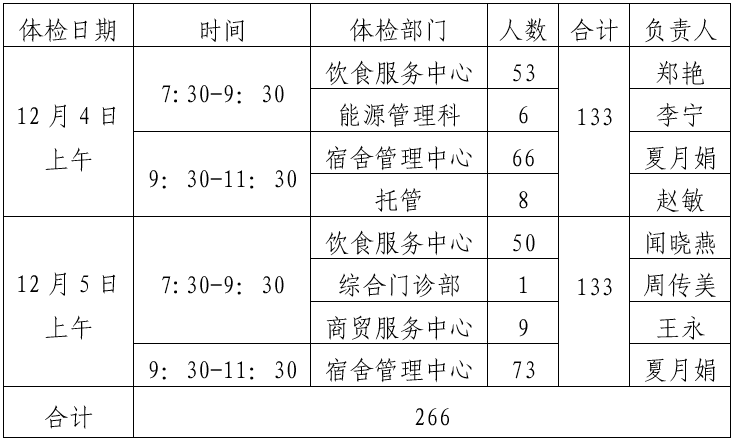 | 体检日期 | 时间 | 体检部门 | 人数 | 合计 | 负责人 |
|---|---|---|---|---|---|
| 12月4日上午 | 7:30-9:30 | 饮食服务中心 | 53 | 133 | 郑艳 |
| | | 能源管理科 | 6 | | 李宁 |
| | 9:30-11:30 | 宿舍管理中心 | 66 | | 夏月娟 |
| | | 托管 | 8 | | 赵敏 |
| 12月5日上午 | 7:30-9:30 | 饮食服务中心 | 50 | 133 | 闻晓燕 |
| | | 综合门诊部 | 1 | | 周传美 |
| | | 商贸服务中心 | 9 | | 王永 |
| | 9:30-11:30 | 宿舍管理中心 | 73 | | 夏月娟 |
| 合计 | 266 | | | | |